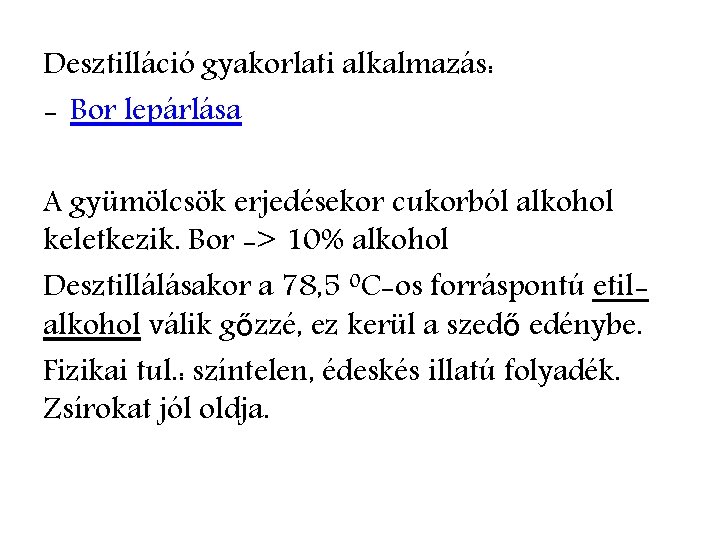 Desztilláció gyakorlati alkalmazás:

- Bor lepárlása

A gyümölcsök erjedésekor cukorból alkohol keletkezik. Bor -> 10% alkohol

Desztillálásakor a 78,5 $^0$C-os forráspontú etil-alkohol válik gőzzé, ez kerül a szedő edénybe.

Fizikai tul.: színtelen, édeskés illatú folyadék. Zsírokat jól oldja.